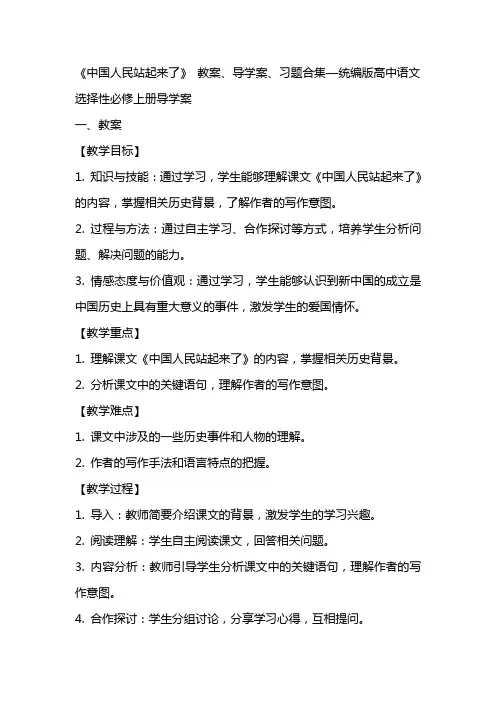 《中国人民站起来了》 教案、导学案、习题合集—统编版高中语文选择性必修上册导学案

一、教案

【教学目标】

1. 知识与技能：通过学习，学生能够理解课文《中国人民站起来了》的内容，掌握相关历史背景，了解作者的写作意图。

2. 过程与方法：通过自主学习、合作探讨等方式，培养学生分析问题、解决问题的能力。

3. 情感态度与价值观：通过学习，学生能够认识到新中国的成立是中国历史上具有重大意义的事件，激发学生的爱国情怀。

【教学重点】

1. 理解课文《中国人民站起来了》的内容，掌握相关历史背景。

2. 分析课文中的关键语句，理解作者的写作意图。

【教学难点】

1. 课文中涉及的一些历史事件和人物的理解。

2. 作者的写作手法和语言特点的把握。

【教学过程】

1. 导入：教师简要介绍课文的背景，激发学生的学习兴趣。

2. 阅读理解：学生自主阅读课文，回答相关问题。

3. 内容分析：教师引导学生分析课文中的关键语句，理解作者的写作意图。

4. 合作探讨：学生分组讨论，分享学习心得，互相提问。